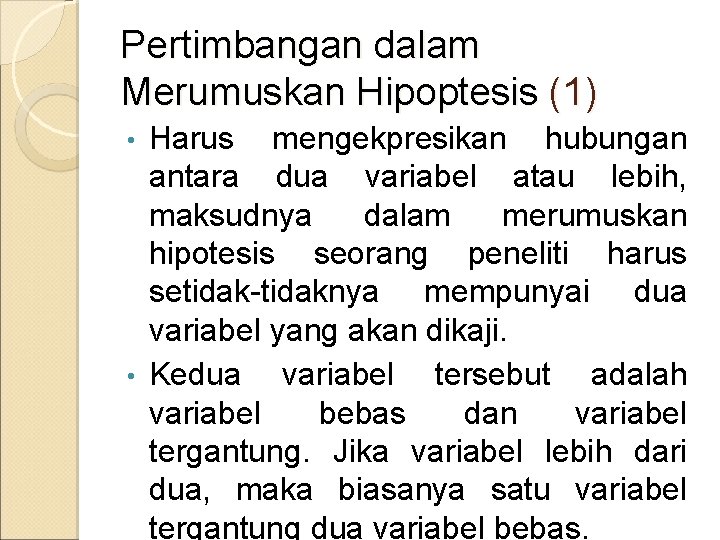 Pertimbangan dalam
Merumuskan Hipoptesis (1)

• Harus mengekpresikan hubungan antara dua variabel atau lebih, maksudnya dalam merumuskan hipotesis seorang peneliti harus setidak-tidaknya mempunyai dua variabel yang akan dikaji.
• Kedua variabel tersebut adalah variabel bebas dan variabel tergantung. Jika variabel lebih dari dua, maka biasanya satu variabel tergantung dua variabel bebas.